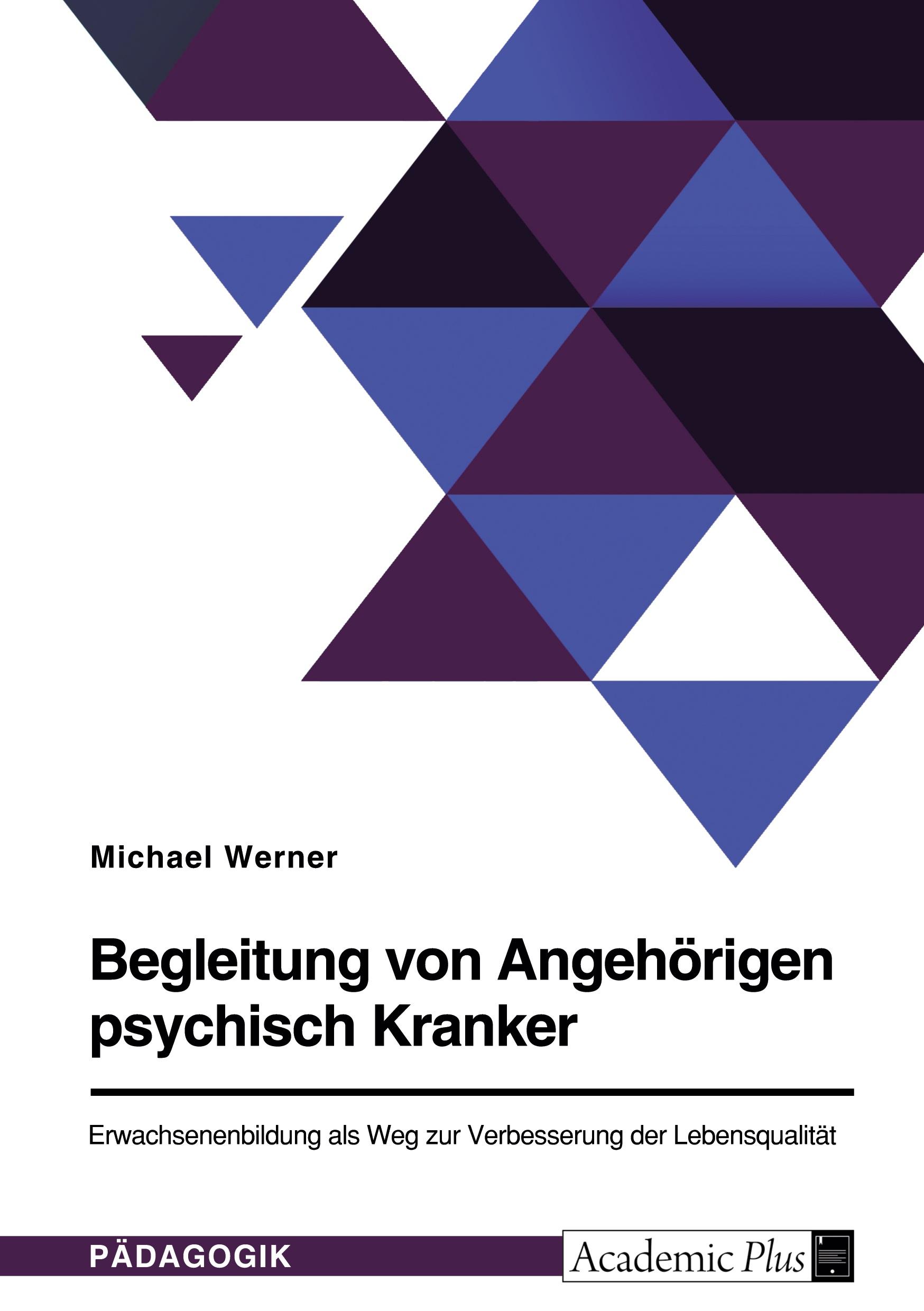 Michael Werner

Begleitung von Angehörigen psychisch Kranker

Erwachsenenbildung als Weg zur Verbesserung der Lebensqualität

PÄDAGOGIK

Academic Plus